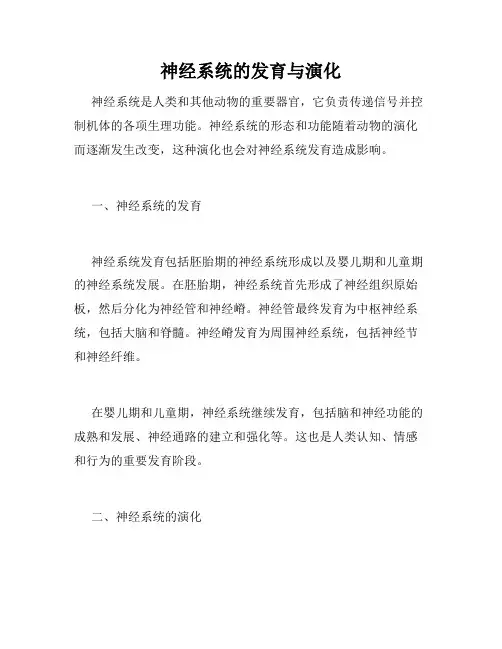 神经系统的发育与演化

神经系统是人类和其他动物的重要器官，它负责传递信号并控制机体的各项生理功能。神经系统的形态和功能随着动物的演化而逐渐发生改变，这种演化也会对神经系统发育造成影响。

一、神经系统的发育

神经系统发育包括胚胎期的神经系统形成以及婴儿期和儿童期的神经系统发展。在胚胎期，神经系统首先形成了神经组织原始板，然后分化为神经管和神经嵴。神经管最终发育为中枢神经系统，包括大脑和脊髓。神经嵴发育为周围神经系统，包括神经节和神经纤维。

在婴儿期和儿童期，神经系统继续发育，包括脑和神经功能的成熟和发展、神经通路的建立和强化等。这也是人类认知、情感和行为的重要发育阶段。

二、神经系统的演化